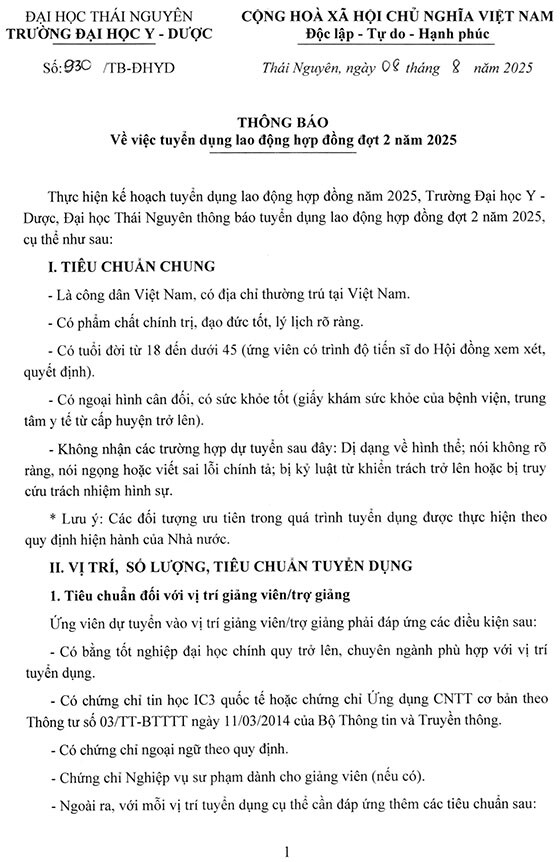 ĐẠI HỌC THÁI NGUYÊN
TRƯỜNG ĐẠI HỌC Y - DƯỢC

Số: 930 /TB-ĐHYD

CỘNG HOÀ XÃ HỘI CHỦ NGHĨA VIỆT NAM
Độc lập - Tự do - Hạnh phúc

Thái Nguyên, ngày 08 tháng 8 năm 2025

THÔNG BÁO
Về việc tuyển dụng lao động hợp đồng đợt 2 năm 2025

Thực hiện kế hoạch tuyển dụng lao động hợp đồng năm 2025, Trường Đại học Y - Dược, Đại học Thái Nguyên thông báo tuyển dụng lao động hợp đồng đợt 2 năm 2025, cụ thể như sau:

I. TIÊU CHUẨN CHUNG

- Là công dân Việt Nam, có địa chỉ thường trú tại Việt Nam.

- Có phẩm chất chính trị, đạo đức tốt, lý lịch rõ ràng.

- Có tuổi đời từ 18 đến dưới 45 (ứng viên có trình độ tiến sĩ do Hội đồng xem xét, quyết định).

- Có ngoại hình cân đối, có sức khỏe tốt (giấy khám sức khỏe của bệnh viện, trung tâm y tế từ cấp huyện trở lên).

- Không nhận các trường hợp dự tuyển sau đây: Dị dạng về hình thể; nói không rõ ràng, nói ngọng hoặc viết sai lỗi chính tả; bị kỷ luật từ khiển trách trở lên hoặc bị truy cứu trách nhiệm hình sự.

* Lưu ý: Các đối tượng ưu tiên trong quá trình tuyển dụng được thực hiện theo quy định hiện hành của Nhà nước.

II. VỊ TRÍ, SỐ LƯỢNG, TIÊU CHUẨN TUYỂN DỤNG

1. Tiêu chuẩn đối với vị trí giảng viên/trợ giảng

Ứng viên dự tuyển vào vị trí giảng viên/trợ giảng phải đáp ứng các điều kiện sau:

- Có bằng tốt nghiệp đại học chính quy trở lên, chuyên ngành phù hợp với vị trí tuyển dụng.

- Có chứng chỉ tin học IC3 quốc tế hoặc chứng chỉ Ứng dụng CNTT cơ bản theo Thông tư số 03/TT-BTTTT ngày 11/03/2014 của Bộ Thông tin và Truyền thông.

- Có chứng chỉ ngoại ngữ theo quy định.

- Chứng chỉ Nghiệp vụ sư phạm dành cho giảng viên (nếu có).

- Ngoài ra, với mỗi vị trí tuyển dụng cụ thể cần đáp ứng thêm các tiêu chuẩn sau:

1